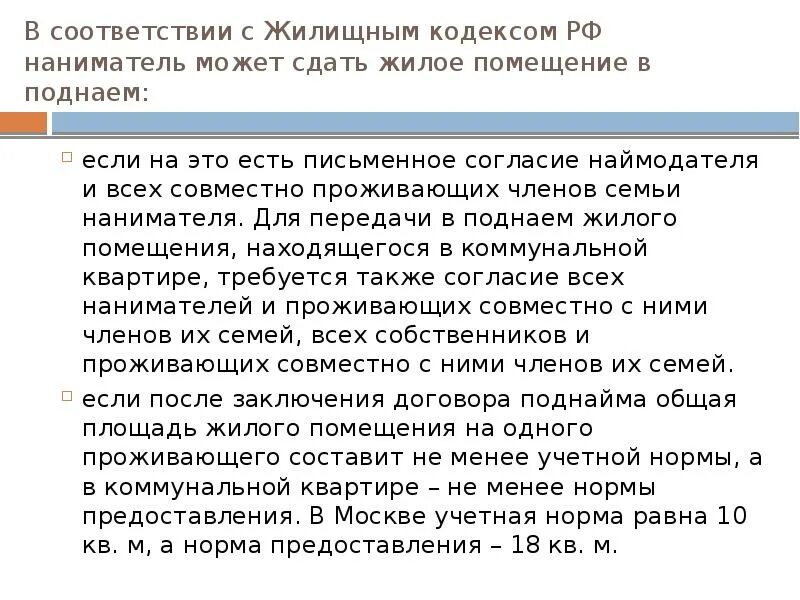 В соответствии с Жилищным кодексом РФ наниматель может сдать жилое помещение в поднаем:

если на это есть письменное согласие наймодателя и всех совместно проживающих членов семьи нанимателя. Для передачи в поднаем жилого помещения, находящегося в коммунальной квартире, требуется также согласие всех нанимателей и проживающих совместно с ними членов их семей, всех собственников и проживающих совместно с ними членов их семей.

если после заключения договора поднайма общая площадь жилого помещения на одного проживающего составит не менее учетной нормы, а в коммунальной квартире – не менее нормы предоставления. В Москве учетная норма равна 10 кв. м, а норма предоставления – 18 кв. м.